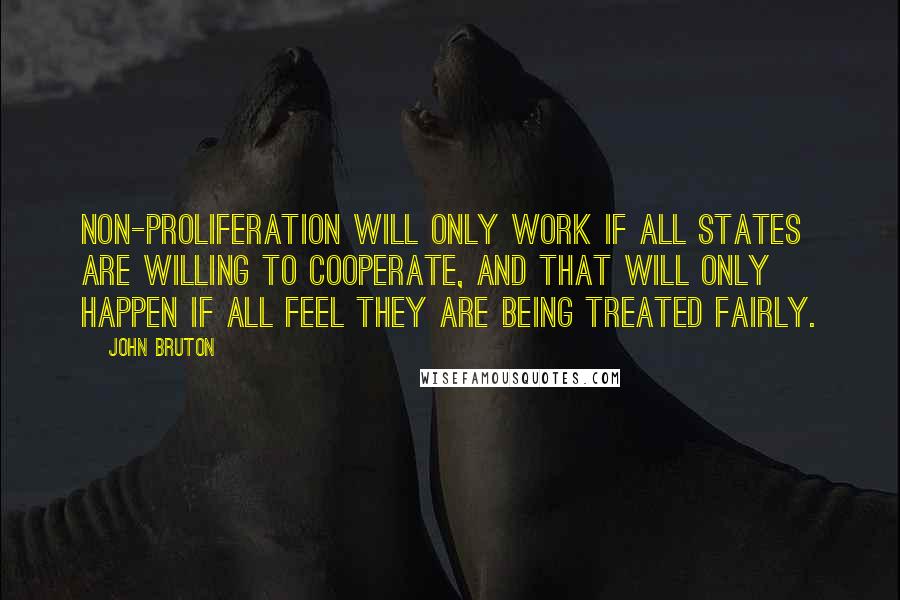 NON-PROLIFERATION WILL ONLY WORK IF ALL STATES ARE WILLING TO COOPERATE, AND THAT WILL ONLY HAPPEN IF ALL FEEL THEY ARE BEING TREATED FAIRLY.

JOHN BRUTON

WISEFAMOUSQUOTES.COM